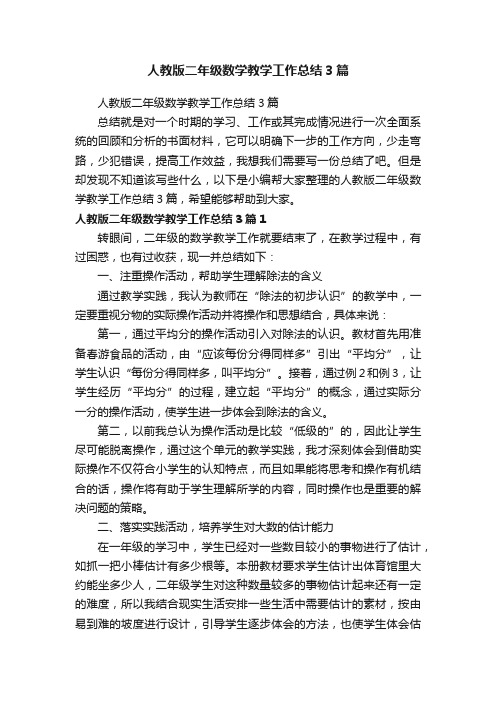 人教版二年级数学教学工作总结3篇

人教版二年级数学教学工作总结3篇

总结就是对一个时期的学习、工作或其完成情况进行一次全面系统的回顾和分析的书面材料，它可以明确下一步的工作方向，少走弯路，少犯错误，提高工作效益，我想我们需要写一份总结了吧。但是却发现不知道该写些什么，以下是小编帮大家整理的人教版二年级数学教学工作总结3篇，希望能够帮助到大家。

人教版二年级数学教学工作总结3篇1

转眼间，二年级的数学教学工作就要结束了，在教学过程中，有过困惑，也有过收获，现一并总结如下：

一、注重操作活动，帮助学生理解除法的含义

通过教学实践，我认为教师在“除法的初步认识”的教学中，一定要重视分物的实际操作活动并将操作和思想结合，具体来说：

第一，通过平均分的操作活动引入对除法的认识。教材首先用准备春游食品的活动，由“应该每份分得同样多”引出“平均分”，让学生认识“每份分得同样多，叫平均分”。接着，通过例2和例3，让学生经历“平均分”的过程，建立起“平均分”的概念，通过实际分一分的操作活动，使学生进一步体会到除法的含义。

第二，以前我总认为操作活动是比较“低级的”的，因此让学生尽可能脱离操作，通过这个单元的教学实践，我才深刻体会到借助实际操作不仅符合小学生的认知特点，而且如果能将思考和操作有机结合的话，操作将有助于学生理解所学的内容，同时操作也是重要的解决问题的策略。

二、落实实践活动，培养学生对大数的估计能力

在一年级的学习中，学生已经对一些数目较小的事物进行了估计，如抓一把小棒估计有多少根等。本册教材要求学生估计出体育馆里大约能坐多少人，二年级学生对这种数量较多的事物估计起来还有一定的难度，所以我结合现实生活安排一些生活中需要估计的素材，按由易到难的坡度进行设计，引导学生逐步体会的方法，也使学生体会估